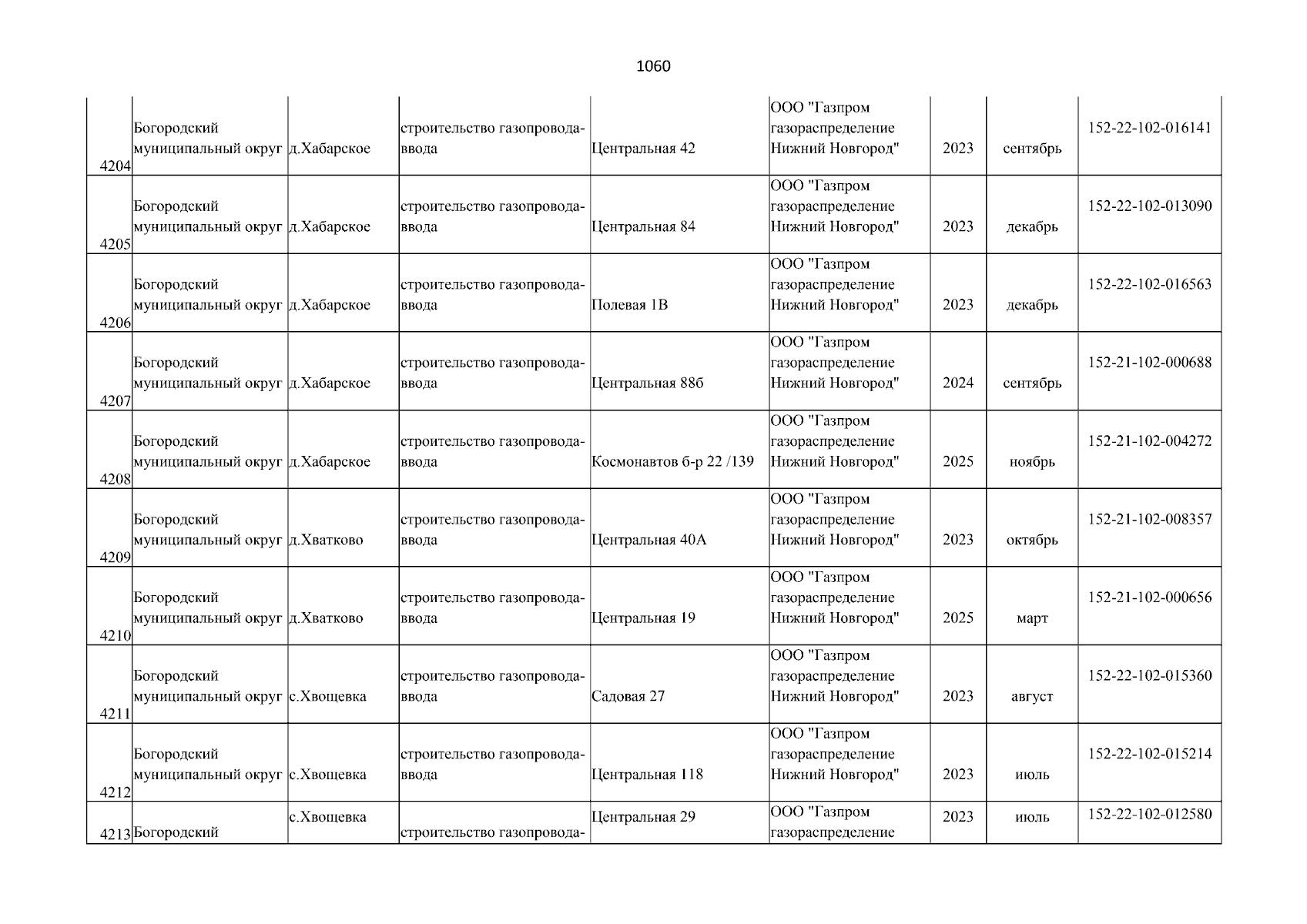 1060

| | | | | | | | | |
|---|---|---|---|---|---|---|---|---|
| 4204 | Богородский муниципальный округ | д.Хабарское | строительство газопровода-ввода | Центральная 42 | ООО "Газпром газораспределение Нижний Новгород" | 2023 | сентябрь | 152-22-102-016141 |
| 4205 | Богородский муниципальный округ | д.Хабарское | строительство газопровода-ввода | Центральная 84 | ООО "Газпром газораспределение Нижний Новгород" | 2023 | декабрь | 152-22-102-013090 |
| 4206 | Богородский муниципальный округ | д.Хабарское | строительство газопровода-ввода | Полевая 1В | ООО "Газпром газораспределение Нижний Новгород" | 2023 | декабрь | 152-22-102-016563 |
| 4207 | Богородский муниципальный округ | д.Хабарское | строительство газопровода-ввода | Центральная 88б | ООО "Газпром газораспределение Нижний Новгород" | 2024 | сентябрь | 152-21-102-000688 |
| 4208 | Богородский муниципальный округ | д.Хабарское | строительство газопровода-ввода | Космонавтов б-р 22 /139 | ООО "Газпром газораспределение Нижний Новгород" | 2025 | ноябрь | 152-21-102-004272 |
| 4209 | Богородский муниципальный округ | д.Хватково | строительство газопровода-ввода | Центральная 40А | ООО "Газпром газораспределение Нижний Новгород" | 2023 | октябрь | 152-21-102-008357 |
| 4210 | Богородский муниципальный округ | д.Хватково | строительство газопровода-ввода | Центральная 19 | ООО "Газпром газораспределение Нижний Новгород" | 2025 | март | 152-21-102-000656 |
| 4211 | Богородский муниципальный округ | с.Хвощевка | строительство газопровода-ввода | Садовая 27 | ООО "Газпром газораспределение Нижний Новгород" | 2023 | август | 152-22-102-015360 |
| 4212 | Богородский муниципальный округ | с.Хвощевка | строительство газопровода-ввода | Центральная 118 | ООО "Газпром газораспределение Нижний Новгород" | 2023 | июль | 152-22-102-015214 |
| 4213 | Богородский | с.Хвощевка | строительство газопровода- | Центральная 29 | ООО "Газпром газораспределение | 2023 | июль | 152-22-102-012580 |